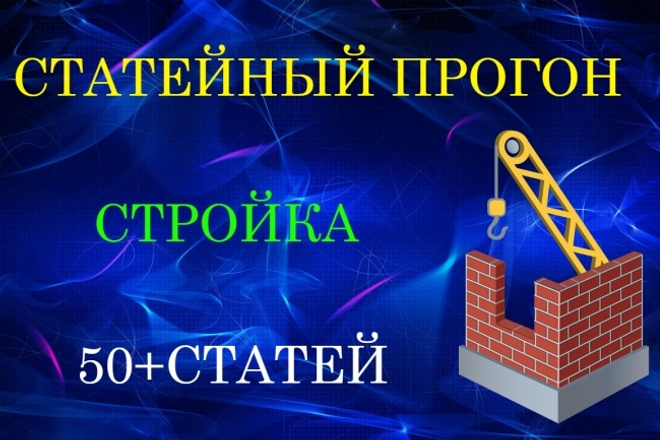 СТАТЕЙНЫЙ ПРОГОН

СТРОЙКА

50+СТАТЕЙ